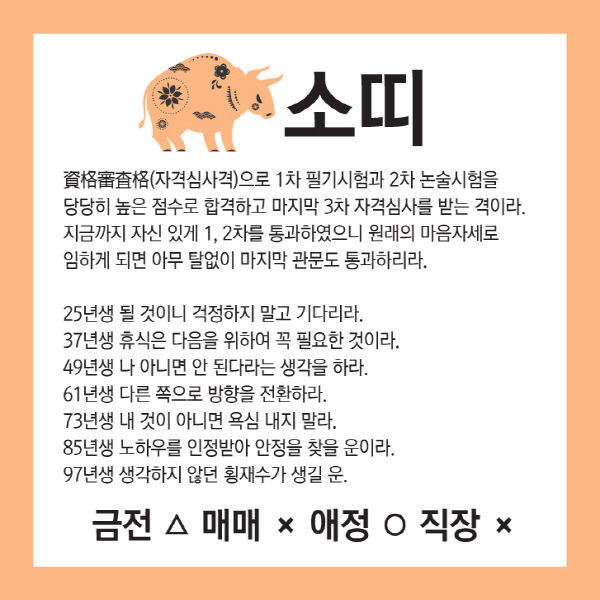 소띠

資格審査格(자격심사격)으로 1차 필기시험과 2차 논술시험을 당당히 높은 점수로 합격하고 마지막 3차 자격심사를 받는 격이라. 지금까지 자신 있게 1, 2차를 통과하였으니 원래의 마음자세로 임하게 되면 아무 탈없이 마지막 관문도 통과하리라.

25년생 될 것이니 걱정하지 말고 기다리라.
37년생 휴식은 다음을 위하여 꼭 필요한 것이라.
49년생 나 아니면 안 된다라는 생각을 하라.
61년생 다른 쪽으로 방향을 전환하라.
73년생 내 것이 아니면 욕심 내지 말라.
85년생 노하우를 인정받아 안정을 찾을 운이라.
97년생 생각하지 않던 횡재수가 생길 운.

금전 △ 매매 × 애정 ○ 직장 ×